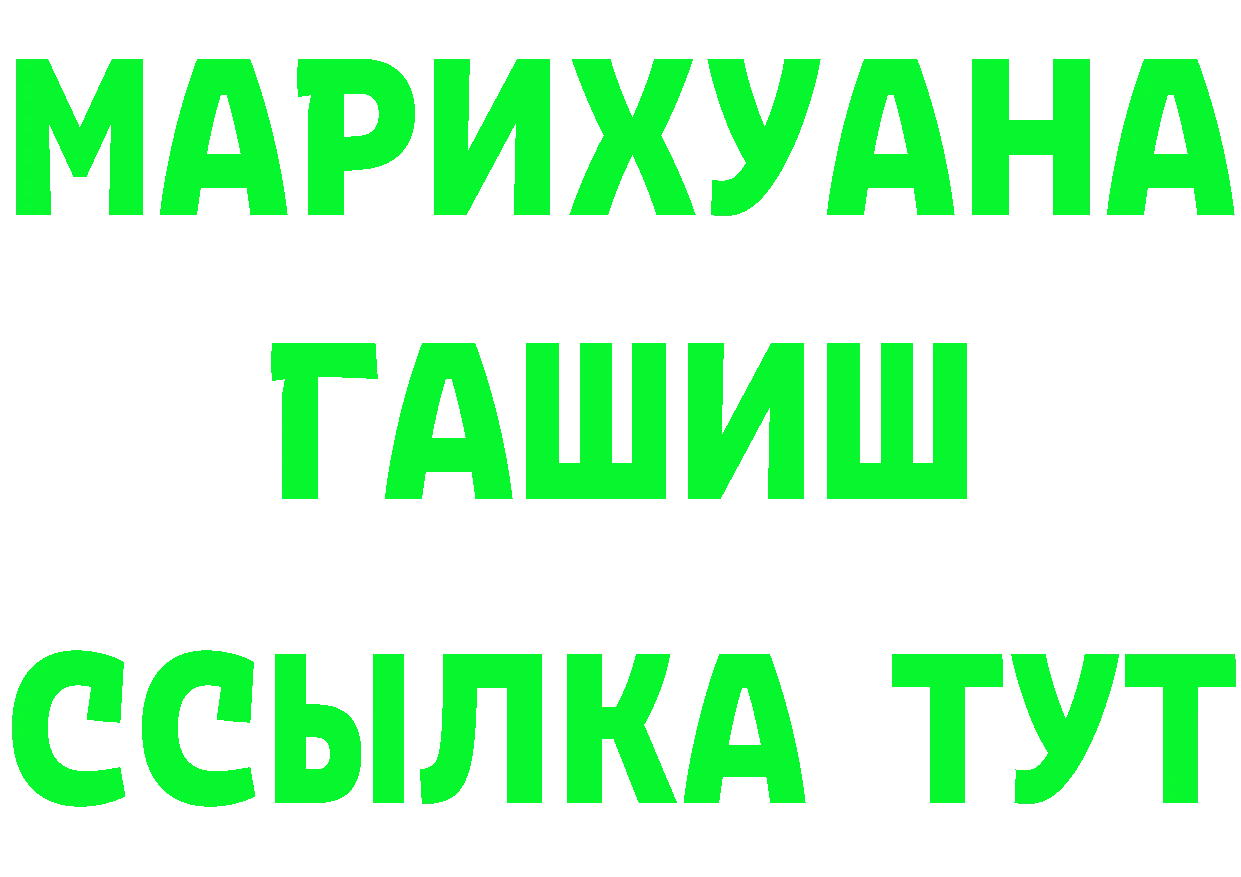 МАРИХУАНА
ГАШИШ
ССЫЛКА ТУТ